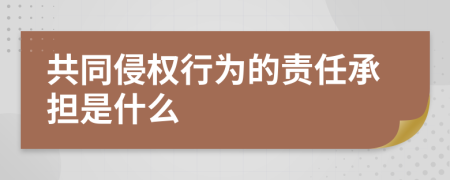 共同侵权行为的责任承担是什么